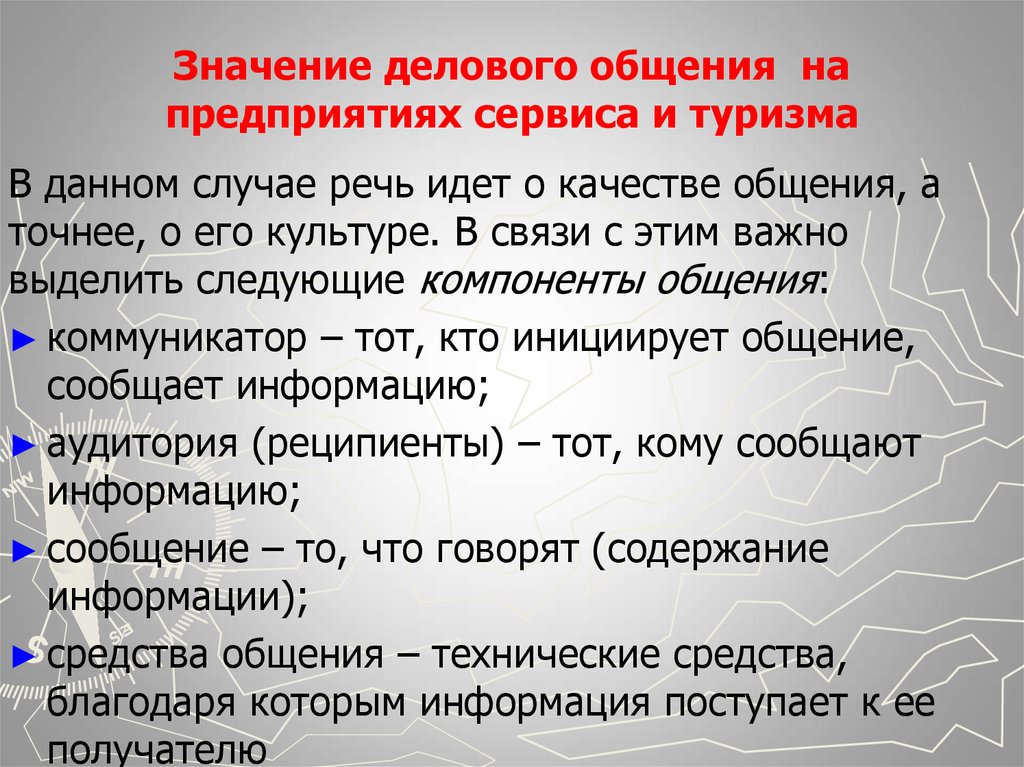 Значение делового общения на предприятиях сервиса и туризма

В данном случае речь идет о качестве общения, а точнее, о его культуре. В связи с этим важно выделить следующие компоненты общения:

► коммуникатор – тот, кто инициирует общение, сообщает информацию;

► аудитория (реципиенты) – тот, кому сообщают информацию;

► сообщение – то, что говорят (содержание информации);

► средства общения – технические средства, благодаря которым информация поступает к ее получателю